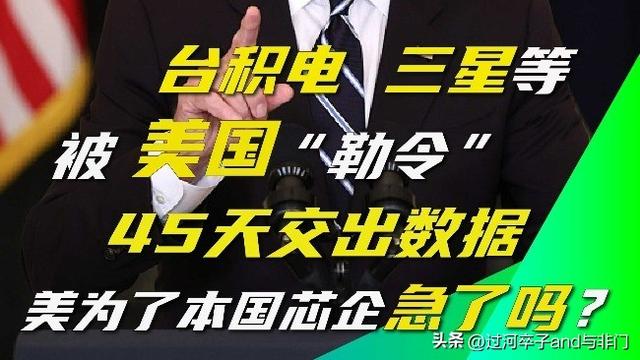 台积电 三星等

被 美国 “勒令”

45天交出数据

美为了本国芯企急了吗？

头条 @过河卒子and与非门